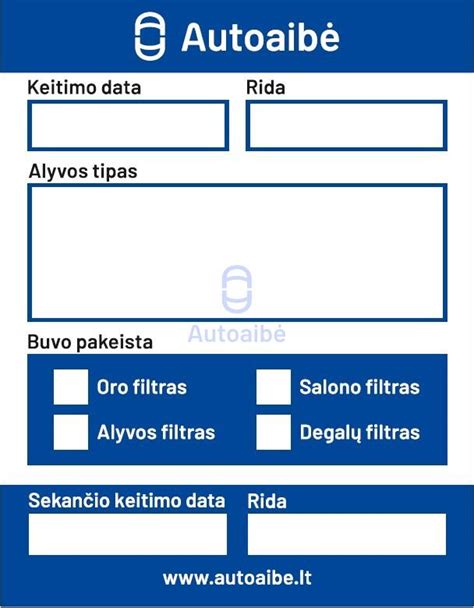 Autoaibė

Keitimo data

Rida

Alyvos tipas

Autoaibė

Buvo pakeista

Oro filtras

Salono filtras

Alyvos filtras

Degalų filtras

Sekančio keitimo data

Rida

www.autoaibe.lt